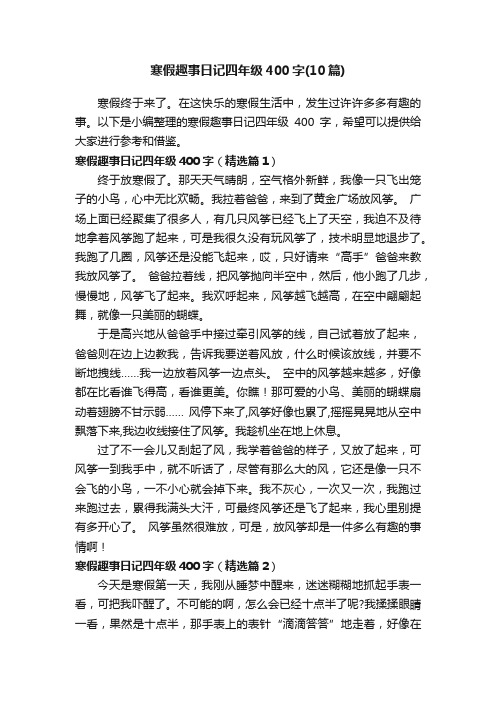 寒假趣事日记四年级400字(10篇)

寒假终于来了。在这快乐的寒假生活中，发生过许许多多有趣的事。以下是小编整理的寒假趣事日记四年级 400 字，希望可以提供给大家进行参考和借鉴。

寒假趣事日记四年级400字（精选篇1）

终于放寒假了。那天天气晴朗，空气格外新鲜，我像一只飞出笼子的小鸟，心中无比欢畅。我拉着爸爸，来到了黄金广场放风筝。 广场上面已经聚集了很多人，有几只风筝已经飞上了天空，我迫不及待地拿着风筝跑了起来，可是我很久没有玩风筝了，技术明显地退步了。我跑了几圈，风筝还是没能飞起来，哎，只好请来“高手”爸爸来教我放风筝了。 爸爸拉着线，把风筝抛向半空中，然后，他小跑了几步，慢慢地，风筝飞了起来。我欢呼起来，风筝越飞越高，在空中翩翩起舞，就像一只美丽的蝴蝶。

于是高兴地从爸爸手中接过牵引风筝的线，自己试着放了起来，爸爸则在边上边教我，告诉我要逆着风放，什么时候该放线，并要不断地拽线……我一边放着风筝一边点头。 空中的风筝越来越多，好像都在比看谁飞得高，看谁更美。你瞧！那可爱的小鸟、美丽的蝴蝶扇动着翅膀不甘示弱…… 风停下来了,风筝好像也累了,摇摇晃晃地从空中飘落下来,我边收线接住了风筝。我趁机坐在地上休息。

过了不一会儿又刮起了风，我学着爸爸的样子，又放了起来，可风筝一到我手中，就不听话了，尽管有那么大的风，它还是像一只不会飞的小鸟，一不小心就会掉下来。我不灰心，一次又一次，我跑过来跑过去，累得我满头大汗，可最终风筝还是飞了起来，我心里别提有多开心了。 风筝虽然很难放，可是，放风筝却是一件多么有趣的事情啊！

寒假趣事日记四年级400字（精选篇2）

今天是寒假第一天，我刚从睡梦中醒来，迷迷糊糊地抓起手表一看，可把我吓醒了。不可能的啊，怎么会已经十点半了呢?我揉揉眼睛一看，果然是十点半，那手表上的表针“滴滴答答”地走着，好像在